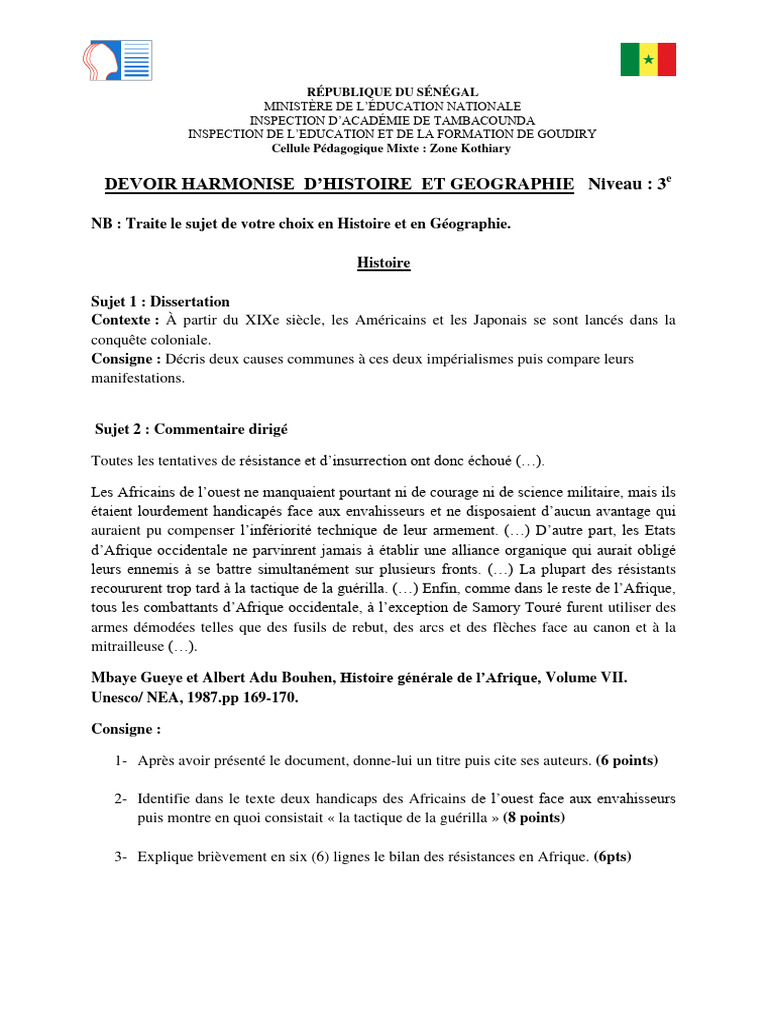 RÉPUBLIQUE DU SÉNÉGAL
MINISTÈRE DE L'ÉDUCATION NATIONALE
INSPECTION D'ACADÉMIE DE TAMBACOUNDA
INSPECTION DE L'EDUCATION ET DE LA FORMATION DE GOUDIRY
Cellule Pédagogique Mixte : Zone Kothiary

DEVOIR HARMONISE D'HISTOIRE ET GEOGRAPHIE Niveau : $3^e$

NB : Traite le sujet de votre choix en Histoire et en Géographie.

Histoire

Sujet 1 : Dissertation
Contexte : À partir du XIXe siècle, les Américains et les Japonais se sont lancés dans la conquête coloniale.
Consigne : Décris deux causes communes à ces deux impérialismes puis compare leurs manifestations.

Sujet 2 : Commentaire dirigé

Toutes les tentatives de résistance et d'insurrection ont donc échoué (…).

Les Africains de l'ouest ne manquaient pourtant ni de courage ni de science militaire, mais ils étaient lourdement handicapés face aux envahisseurs et ne disposaient d'aucun avantage qui auraient pu compenser l'infériorité technique de leur armement. (…) D'autre part, les Etats d'Afrique occidentale ne parvinrent jamais à établir une alliance organique qui aurait obligé leurs ennemis à se battre simultanément sur plusieurs fronts. (…) La plupart des résistants recoururent trop tard à la tactique de la guérilla. (…) Enfin, comme dans le reste de l'Afrique, tous les combattants d'Afrique occidentale, à l'exception de Samory Touré furent utiliser des armes démodées telles que des fusils de rebut, des arcs et des flèches face au canon et à la mitrailleuse (…).

Mbaye Gueye et Albert Adu Bouhen, Histoire générale de l'Afrique, Volume VII. Unesco/ NEA, 1987.pp 169-170.

Consigne :

1- Après avoir présenté le document, donne-lui un titre puis cite ses auteurs. (6 points)

2- Identifie dans le texte deux handicaps des Africains de l'ouest face aux envahisseurs puis montre en quoi consistait « la tactique de la guérilla » (8 points)

3- Explique brièvement en six (6) lignes le bilan des résistances en Afrique. (6pts)